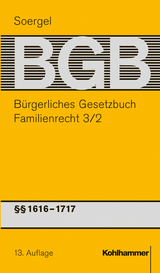 Soergel

BGB

Bürgerliches Gesetzbuch
Familienrecht 3/2

§§ 1616–1717

13. Auflage

Kohlhammer